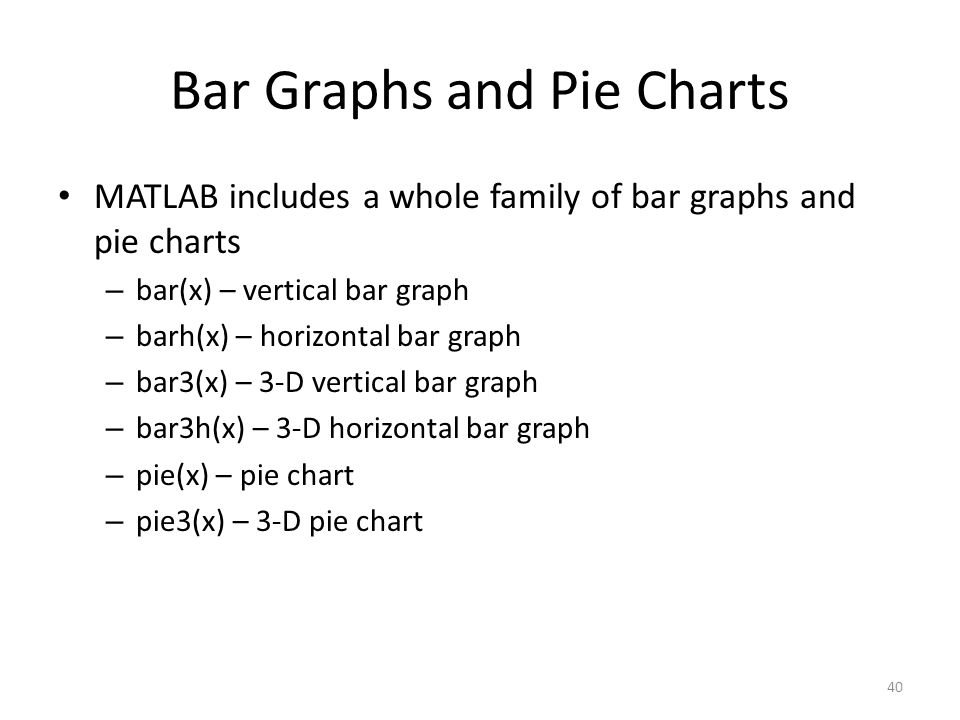 Bar Graphs and Pie Charts

• MATLAB includes a whole family of bar graphs and pie charts
– bar(x) – vertical bar graph
– barh(x) – horizontal bar graph
– bar3(x) – 3-D vertical bar graph
– bar3h(x) – 3-D horizontal bar graph
– pie(x) – pie chart
– pie3(x) – 3-D pie chart

40